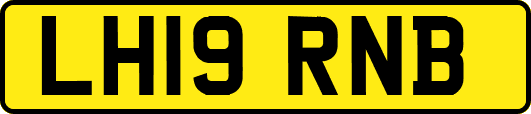 LH19 RNB